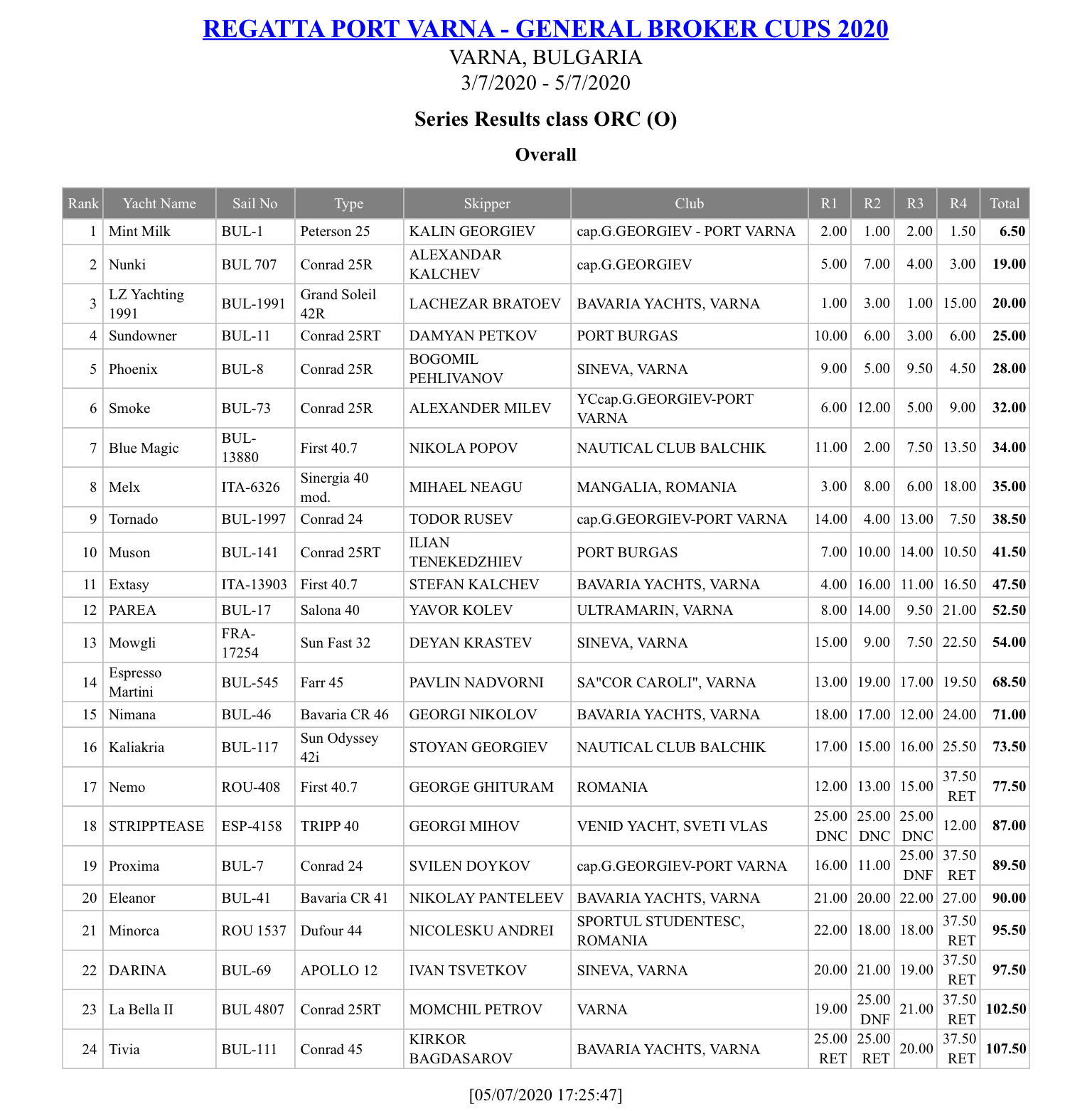 REGATTA PORT VARNA - GENERAL BROKER CUPS 2020
VARNA, BULGARIA
3/7/2020 - 5/7/2020

Series Results class ORC (O)

Overall

| Rank | Yacht Name | Sail No | Type | Skipper | Club | R1 | R2 | R3 | R4 | Total |
|---|---|---|---|---|---|---|---|---|---|---|
| 1 | Mint Milk | BUL-1 | Peterson 25 | KALIN GEORGIEV | cap.G.GEORGIEV - PORT VARNA | 2.00 | 1.00 | 2.00 | 1.50 | 6.50 |
| 2 | Nunki | BUL 707 | Conrad 25R | ALEXANDAR KALCHEV | cap.G.GEORGIEV | 5.00 | 7.00 | 4.00 | 3.00 | 19.00 |
| 3 | LZ Yachting 1991 | BUL-1991 | Grand Soleil 42R | LACHEZAR BRATOEV | BAVARIA YACHTS, VARNA | 1.00 | 3.00 | 1.00 | 15.00 | 20.00 |
| 4 | Sundowner | BUL-11 | Conrad 25RT | DAMYAN PETKOV | PORT BURGAS | 10.00 | 6.00 | 3.00 | 6.00 | 25.00 |
| 5 | Phoenix | BUL-8 | Conrad 25R | BOGOMIL PEHLIVANOV | SINEVA, VARNA | 9.00 | 5.00 | 9.50 | 4.50 | 28.00 |
| 6 | Smoke | BUL-73 | Conrad 25R | ALEXANDER MILEV | YCcap.G.GEORGIEV-PORT VARNA | 6.00 | 12.00 | 5.00 | 9.00 | 32.00 |
| 7 | Blue Magic | BUL-13880 | First 40.7 | NIKOLA POPOV | NAUTICAL CLUB BALCHIK | 11.00 | 2.00 | 7.50 | 13.50 | 34.00 |
| 8 | Melx | ITA-6326 | Sinergia 40 mod. | MIHAEL NEAGU | MANGALIA, ROMANIA | 3.00 | 8.00 | 6.00 | 18.00 | 35.00 |
| 9 | Tornado | BUL-1997 | Conrad 24 | TODOR RUSEV | cap.G.GEORGIEV-PORT VARNA | 14.00 | 4.00 | 13.00 | 7.50 | 38.50 |
| 10 | Muson | BUL-141 | Conrad 25RT | ILIAN TENEKEDZHIEV | PORT BURGAS | 7.00 | 10.00 | 14.00 | 10.50 | 41.50 |
| 11 | Extasy | ITA-13903 | First 40.7 | STEFAN KALCHEV | BAVARIA YACHTS, VARNA | 4.00 | 16.00 | 11.00 | 16.50 | 47.50 |
| 12 | PAREA | BUL-17 | Salona 40 | YAVOR KOLEV | ULTRAMARIN, VARNA | 8.00 | 14.00 | 9.50 | 21.00 | 52.50 |
| 13 | Mowgli | FRA-17254 | Sun Fast 32 | DEYAN KRASTEV | SINEVA, VARNA | 15.00 | 9.00 | 7.50 | 22.50 | 54.00 |
| 14 | Espresso Martini | BUL-545 | Farr 45 | PAVLIN NADVORNI | SA"COR CAROLI", VARNA | 13.00 | 19.00 | 17.00 | 19.50 | 68.50 |
| 15 | Nimana | BUL-46 | Bavaria CR 46 | GEORGI NIKOLOV | BAVARIA YACHTS, VARNA | 18.00 | 17.00 | 12.00 | 24.00 | 71.00 |
| 16 | Kaliakria | BUL-117 | Sun Odyssey 42i | STOYAN GEORGIEV | NAUTICAL CLUB BALCHIK | 17.00 | 15.00 | 16.00 | 25.50 | 73.50 |
| 17 | Nemo | ROU-408 | First 40.7 | GEORGE GHITURAM | ROMANIA | 12.00 | 13.00 | 15.00 | 37.50 RET | 77.50 |
| 18 | STRIPPTEASE | ESP-4158 | TRIPP 40 | GEORGI MIHOV | VENID YACHT, SVETI VLAS | 25.00 DNC | 25.00 DNC | 25.00 DNC | 12.00 | 87.00 |
| 19 | Proxima | BUL-7 | Conrad 24 | SVILEN DOYKOV | cap.G.GEORGIEV-PORT VARNA | 16.00 | 11.00 | 25.00 DNF | 37.50 RET | 89.50 |
| 20 | Eleanor | BUL-41 | Bavaria CR 41 | NIKOLAY PANTELEEV | BAVARIA YACHTS, VARNA | 21.00 | 20.00 | 22.00 | 27.00 | 90.00 |
| 21 | Minorca | ROU 1537 | Dufour 44 | NICOLESKU ANDREI | SPORTUL STUDENTESC, ROMANIA | 22.00 | 18.00 | 18.00 | 37.50 RET | 95.50 |
| 22 | DARINA | BUL-69 | APOLLO 12 | IVAN TSVETKOV | SINEVA, VARNA | 20.00 | 21.00 | 19.00 | 37.50 RET | 97.50 |
| 23 | La Bella II | BUL 4807 | Conrad 25RT | MOMCHIL PETROV | VARNA | 19.00 | 25.00 DNF | 21.00 | 37.50 RET | 102.50 |
| 24 | Tivia | BUL-111 | Conrad 45 | KIRKOR BAGDASAROV | BAVARIA YACHTS, VARNA | 25.00 RET | 25.00 RET | 20.00 | 37.50 RET | 107.50 |

[05/07/2020 17:25:47]